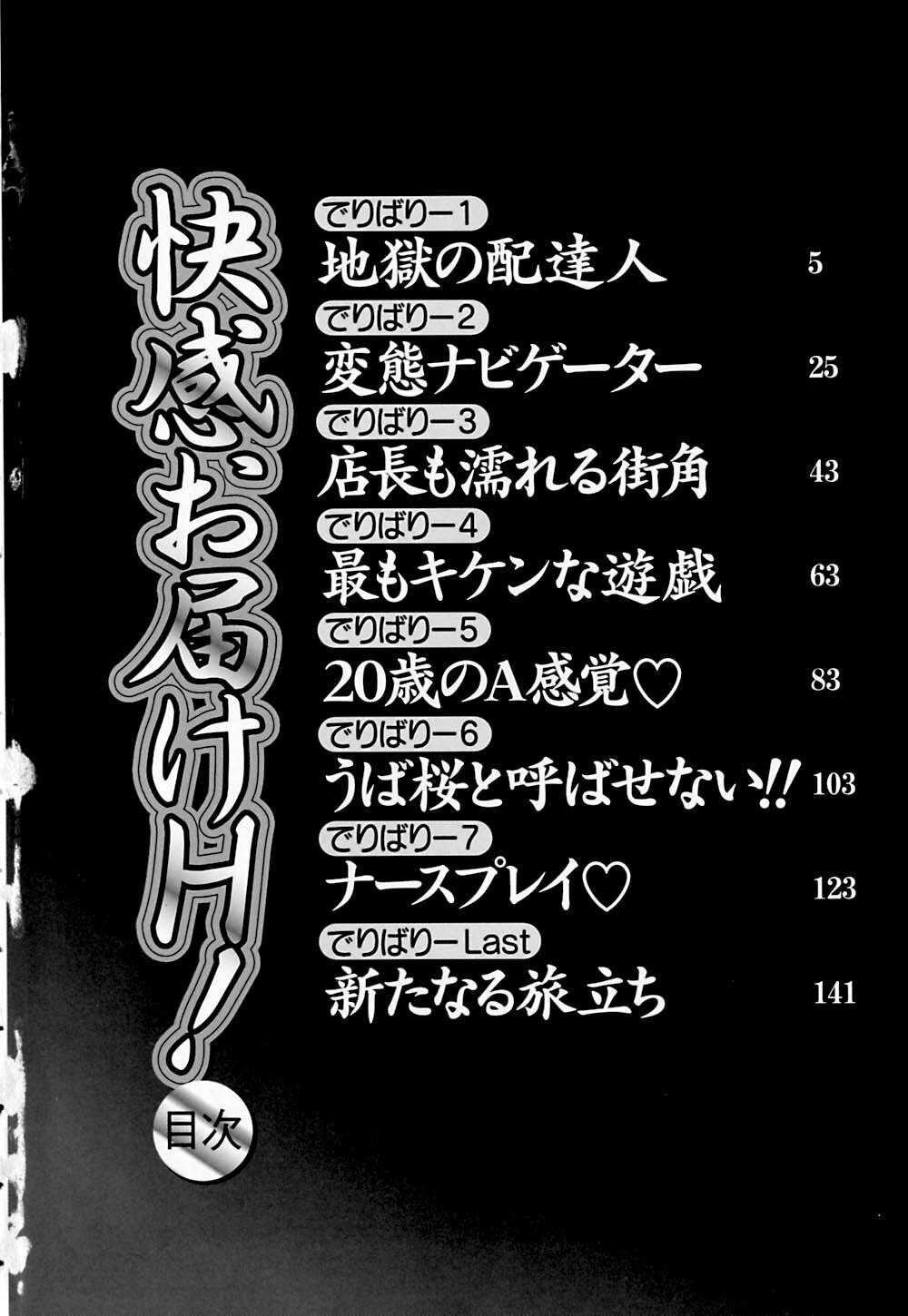 快感お届けH!

目次

でりばりー1
地獄の配達人 5

でりばりー2
変態ナビゲーター 25

でりばりー3
店長も濡れる街角 43

でりばりー4
最もキケンな遊戯 63

でりばりー5
20歳のA感覚♡ 83

でりばりー6
うば桜と呼ばせない!! 103

でりばりー7
ナースプレイ♡ 123

でりばりーLast
新たなる旅立ち 141